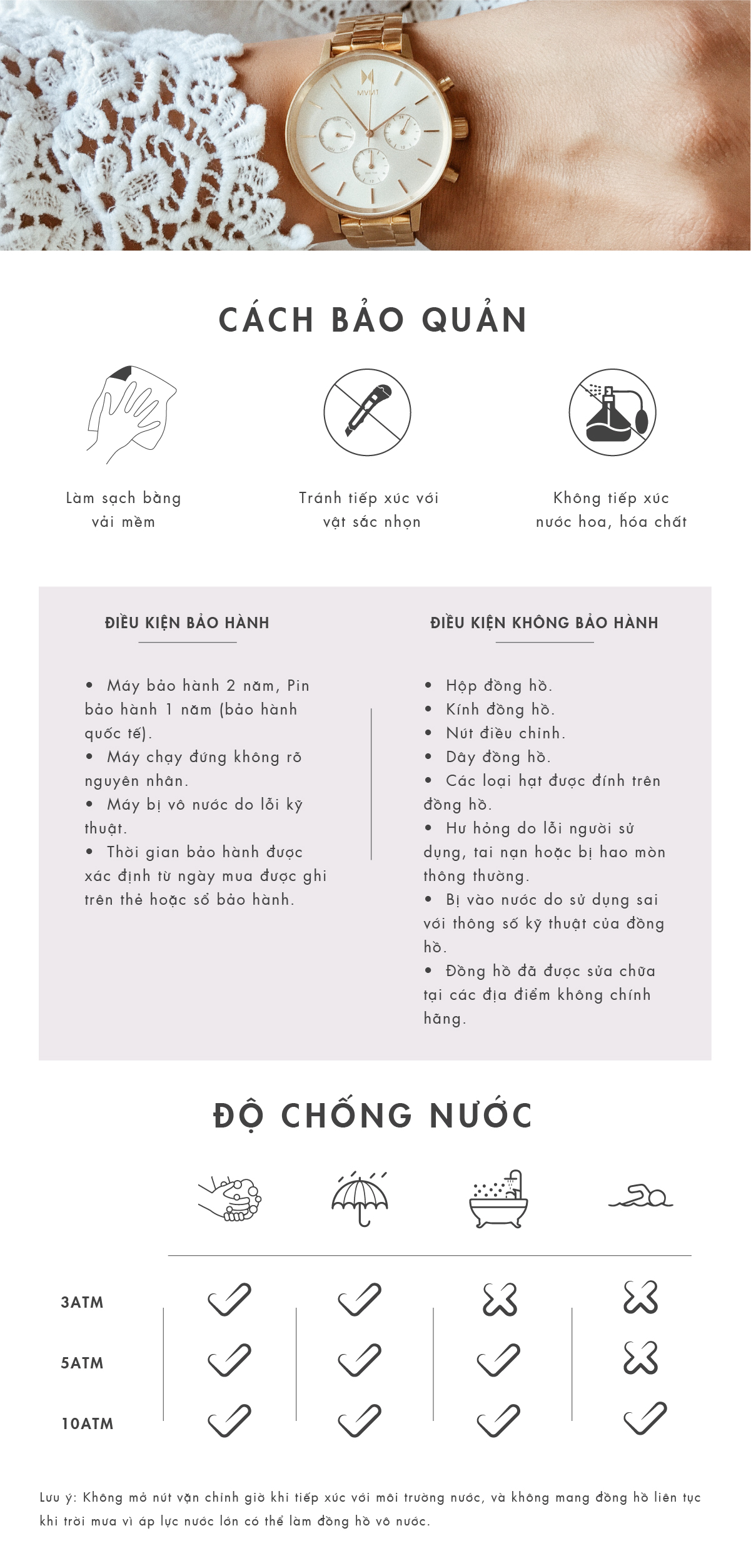 MVMT

CÁCH BẢO QUẢN

Làm sạch bằng vải mềm

Tránh tiếp xúc với vật sắc nhọn

Không tiếp xúc nước hoa, hóa chất

ĐIỀU KIỆN BẢO HÀNH

• Máy bảo hành 2 năm, Pin bảo hành 1 năm (bảo hành quốc tế).
• Máy chạy đứng không rõ nguyên nhân.
• Máy bị vô nước do lỗi kỹ thuật.
• Thời gian bảo hành được xác định từ ngày mua được ghi trên thẻ hoặc sổ bảo hành.

ĐIỀU KIỆN KHÔNG BẢO HÀNH

• Hộp đồng hồ.
• Kính đồng hồ.
• Nút điều chỉnh.
• Dây đồng hồ.
• Các loại hạt được đính trên đồng hồ.
• Hư hỏng do lỗi người sử dụng, tai nạn hoặc bị hao mòn thông thường.
• Bị vào nước do sử dụng sai với thông số kỹ thuật của đồng hồ.
• Đồng hồ đã được sửa chữa tại các địa điểm không chính hãng.

ĐỘ CHỐNG NƯỚC

3ATM
5ATM
10ATM

Lưu ý: Không mở nút vặn chỉnh giờ khi tiếp xúc với môi trường nước, và không mang đồng hồ liên tục khi trời mưa vì áp lực nước lớn có thể làm đồng hồ vô nước.